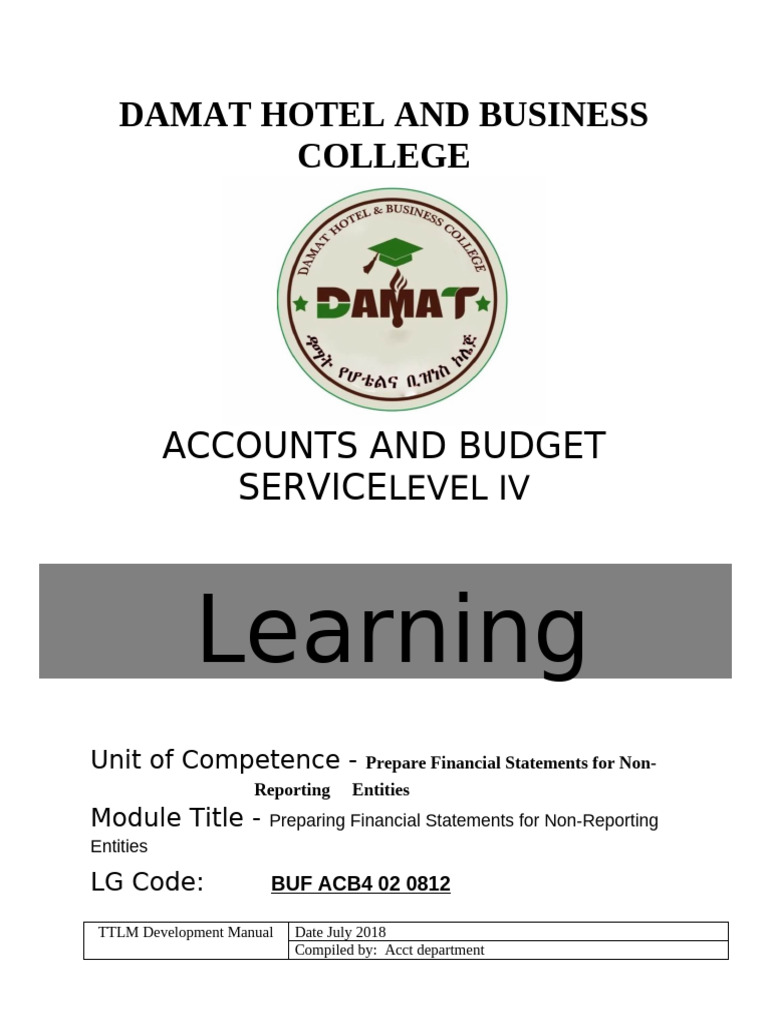 DAMAT HOTEL AND BUSINESS COLLEGE

DAMAT HOTEL & BUSINESS COLLEGE

DAMAT

ዳማት የሆቴልና ቢዝነስ ኮሌጅ

ACCOUNTS AND BUDGET SERVICELEVEL IV

Learning

Unit of Competence - Prepare Financial Statements for Non-Reporting Entities

Module Title - Preparing Financial Statements for Non-Reporting Entities

LG Code: BUF ACB4 02 0812

| TTLM Development Manual | Date July 2018 |
|---|---|
| | Compiled by: Acct department |